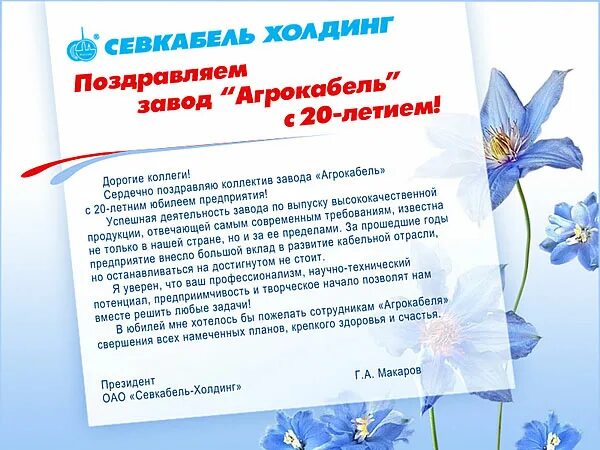 СЕВКАБЕЛЬ ХОЛДИНГ

Поздравляем завод "Агрокабель" с 20-летием!

Дорогие коллеги!

Сердечно поздравляю коллектив завода «Агрокабель» с 20-летним юбилеем предприятия!

Успешная деятельность завода по выпуску высококачественной продукции, отвечающей самым современным требованиям, известна не только в нашей стране, но и за ее пределами. За прошедшие годы предприятие внесло большой вклад в развитие кабельной отрасли, но останавливаться на достигнутом не стоит.

Я уверен, что ваш профессионализм, научно-технический потенциал, предприимчивость и творческое начало позволят нам вместе решить любые задачи!

В юбилей мне хотелось бы пожелать сотрудникам «Агрокабеля» свершения всех намеченных планов, крепкого здоровья и счастья.

Президент
ОАО «Севкабель-Холдинг»

Г.А. Макаров